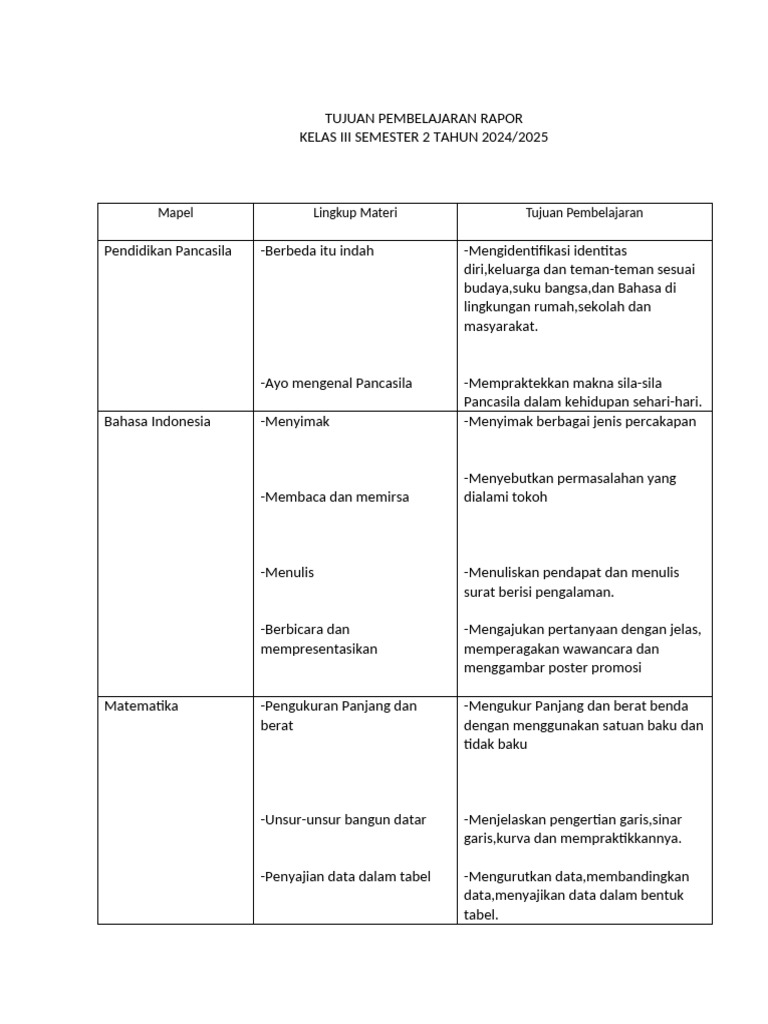 TUJUAN PEMBELAJARAN RAPOR
KELAS III SEMESTER 2 TAHUN 2024/2025

| Mapel | Lingkup Materi | Tujuan Pembelajaran |
|---|---|---|
| Pendidikan Pancasila | -Berbeda itu indah | -Mengidentifikasi identitas diri,keluarga dan teman-teman sesuai budaya,suku bangsa,dan Bahasa di lingkungan rumah,sekolah dan masyarakat. |
| | -Ayo mengenal Pancasila | -Mempraktekkan makna sila-sila Pancasila dalam kehidupan sehari-hari. |
| Bahasa Indonesia | -Menyimak | -Menyimak berbagai jenis percakapan |
| | -Membaca dan memirsa | -Menyebutkan permasalahan yang dialami tokoh |
| | -Menulis | -Menuliskan pendapat dan menulis surat berisi pengalaman. |
| | -Berbicara dan mempresentasikan | -Mengajukan pertanyaan dengan jelas, memperagakan wawancara dan menggambar poster promosi |
| Matematika | -Pengukuran Panjang dan berat | -Mengukur Panjang dan berat benda dengan menggunakan satuan baku dan tidak baku |
| | -Unsur-unsur bangun datar | -Menjelaskan pengertian garis,sinar garis,kurva dan mempraktikkannya. |
| | -Penyajian data dalam tabel | -Mengurutkan data,membandingkan data,menyajikan data dalam bentuk tabel. |